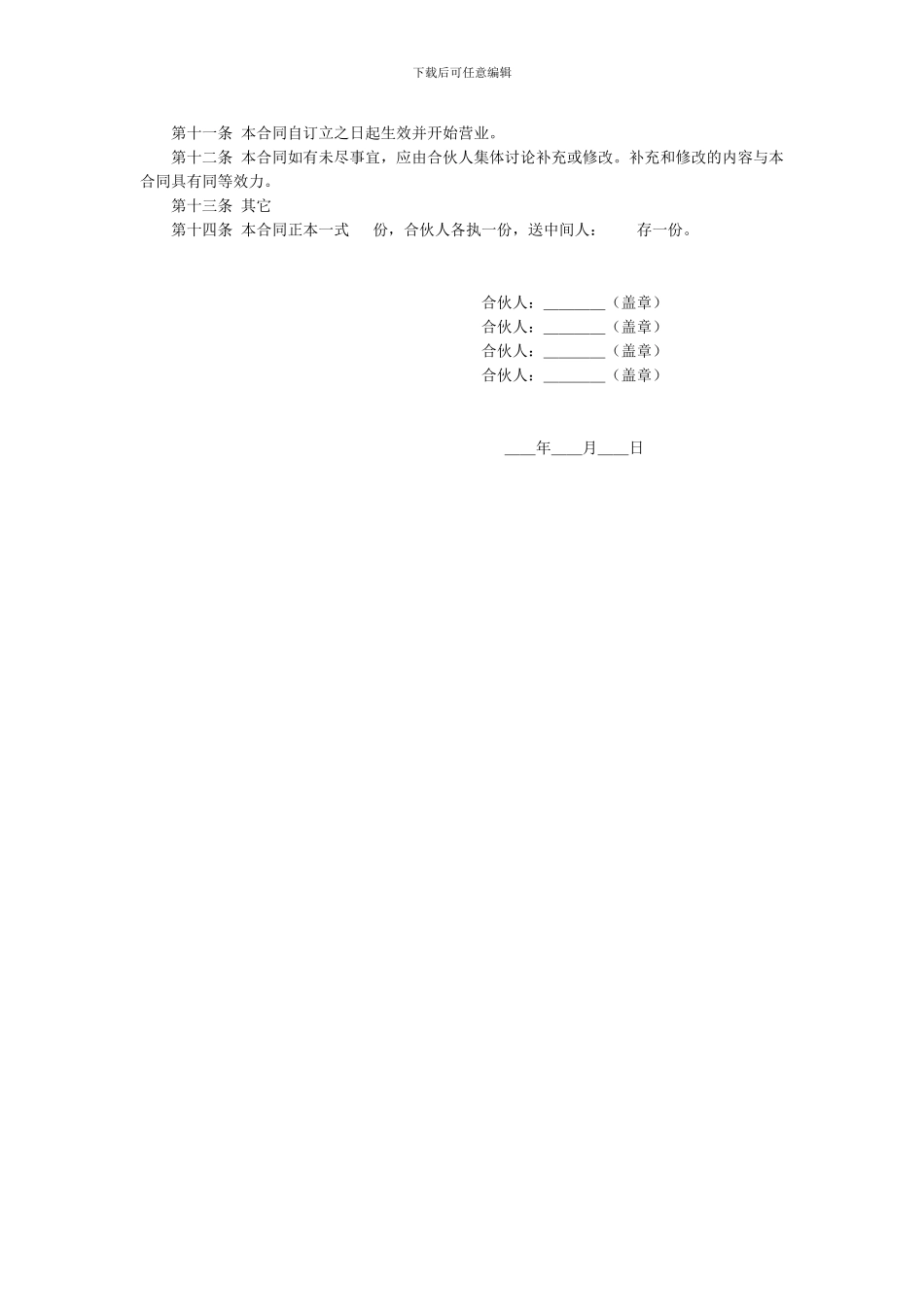 下载后可任意编辑

第十一条 本合同自订立之日起生效并开始营业。

第十二条 本合同如有未尽事宜，应由合伙人集体讨论补充或修改。补充和修改的内容与本合同具有同等效力。

第十三条 其它

第十四条 本合同正本一式 份，合伙人各执一份，送中间人： 存一份。

合伙人：________（盖章）
合伙人：________（盖章）
合伙人：________（盖章）
合伙人：________（盖章）

____年____月____日